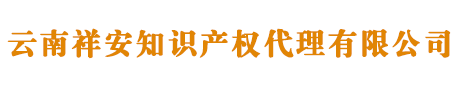 云南祥安知识产权代理有限公司